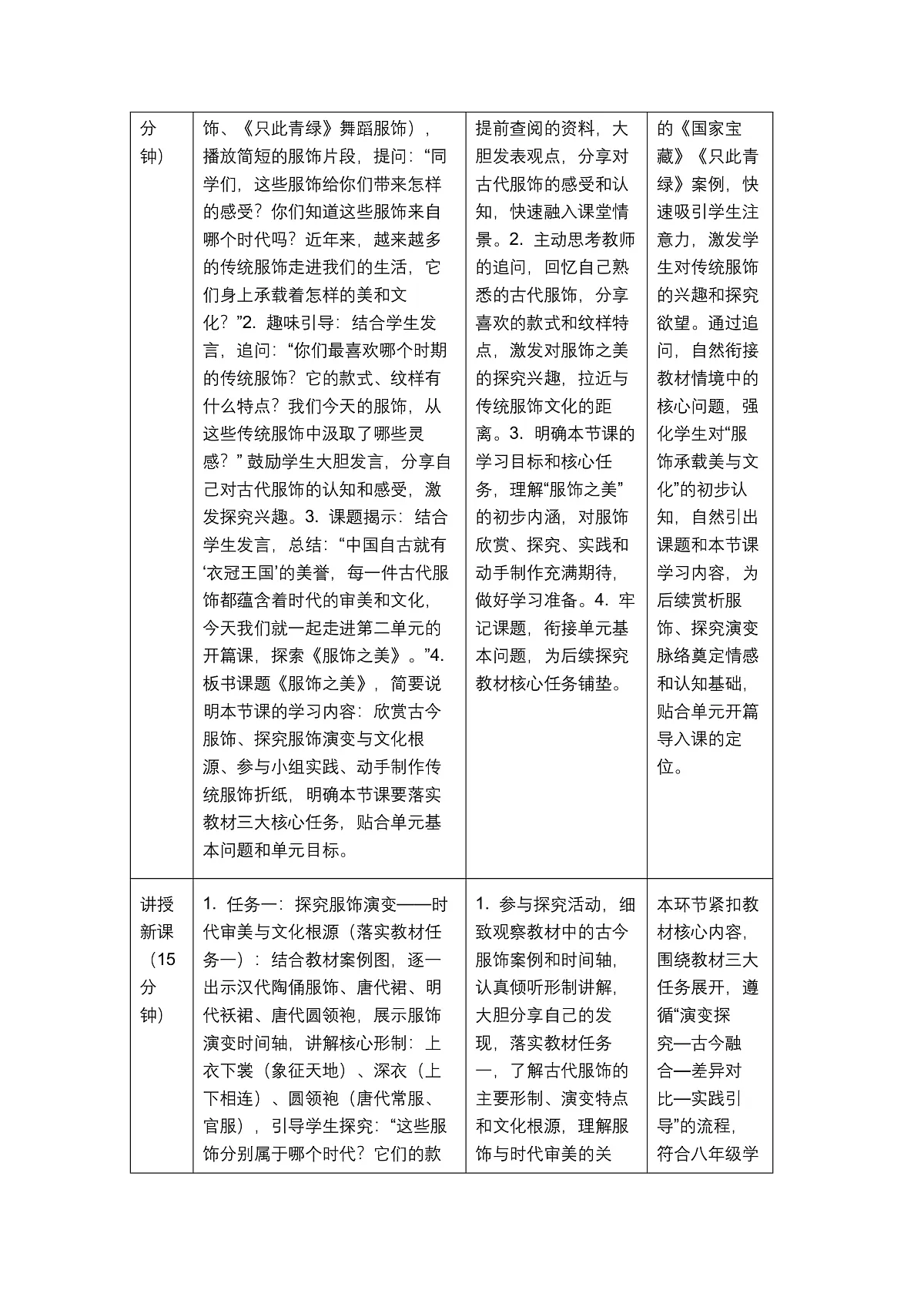 | 分钟） | 饰、《只此青绿》舞蹈服饰），播放简短的服饰片段，提问：“同学们，这些服饰给你们带来怎样的感受？你们知道这些服饰来自哪个时代吗？近年来，越来越多的传统服饰走进我们的生活，它们身上承载着怎样的美和文化？”2.趣味引导：结合学生发言，追问：“你们最喜欢哪个时期的传统服饰？它的款式、纹样有什么特点？我们今天的服饰，从这些传统服饰中汲取了哪些灵感？”鼓励学生大胆发言，分享自己对古代服饰的认知和感受，激发探究兴趣。3.课题揭示：结合学生发言，总结：“中国自古就有‘衣冠王国’的美誉，每一件古代服饰都蕴含着时代的审美和文化，今天我们就一起走进第二单元的开篇课，探索《服饰之美》。”4.板书课题《服饰之美》，简要说明本节课的学习内容：欣赏古今服饰、探究服饰演变与文化根源、参与小组实践、动手制作传统服饰折纸，明确本节课要落实教材三大核心任务，贴合单元基本问题和单元目标。 | 提前查阅的资料，大胆发表观点，分享对古代服饰的感受和认知，快速融入课堂情景。2.主动思考教师的追问，回忆自己熟悉的古代服饰，分享喜欢的款式和纹样特点，激发对服饰之美的探究兴趣，拉近与传统服饰文化的距离。3.明确本节课的学习目标和核心任务，理解“服饰之美”的初步内涵，对服饰欣赏、探究、实践和动手制作充满期待，做好学习准备。4.牢记课题，衔接单元基本问题，为后续探究教材核心任务铺垫。 | 的《国家宝藏》《只此青绿》案例，快速吸引学生注意力，激发学生对传统服饰的兴趣和探究欲望。通过追问，自然衔接教材情境中的核心问题，强化学生对“服饰承载美与文化”的初步认知，自然引出课题和本节课学习内容，为后续赏析服饰、探究演变脉络奠定情感和认知基础，贴合单元开篇导入课的定位。 |
|---|---|---|---|
| 讲授新课（15分钟） | 1.任务一：探究服饰演变——时代审美与文化根源（落实教材任务一）：结合教材案例图，逐一出示汉代陶俑服饰、唐代裙、明代袄裙、唐代圆领袍，展示服饰演变时间轴，讲解核心形制：上衣下裳（象征天地）、深衣（上下相连）、圆领袍（唐代常服、官服），引导学生探究：“这些服饰分别属于哪个时代？它们的款 | 1.参与探究活动，细致观察教材中的古今服饰案例和时间轴，认真倾听形制讲解，大胆分享自己的发现，落实教材任务一，了解古代服饰的主要形制、演变特点和文化根源，理解服饰与时代审美的关 | 本环节紧扣教材核心内容，围绕教材三大任务展开，遵循“演变探究—古今融合—差异对比—实践引导”的流程，符合八年级学 |